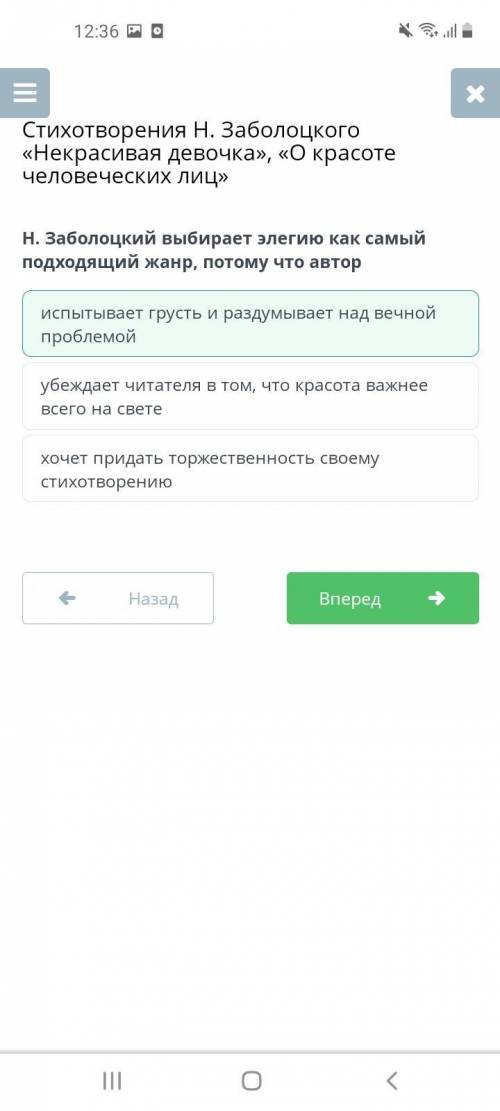 12:36

Стихотворения Н. Заболоцкого «Некрасивая девочка», «О красоте человеческих лиц»

Н. Заболоцкий выбирает элегию как самый подходящий жанр, потому что автор

испытывает грусть и раздумывает над вечной проблемой

убеждает читателя в том, что красота важнее всего на свете

хочет придать торжественность своему стихотворению

Назад

Вперед